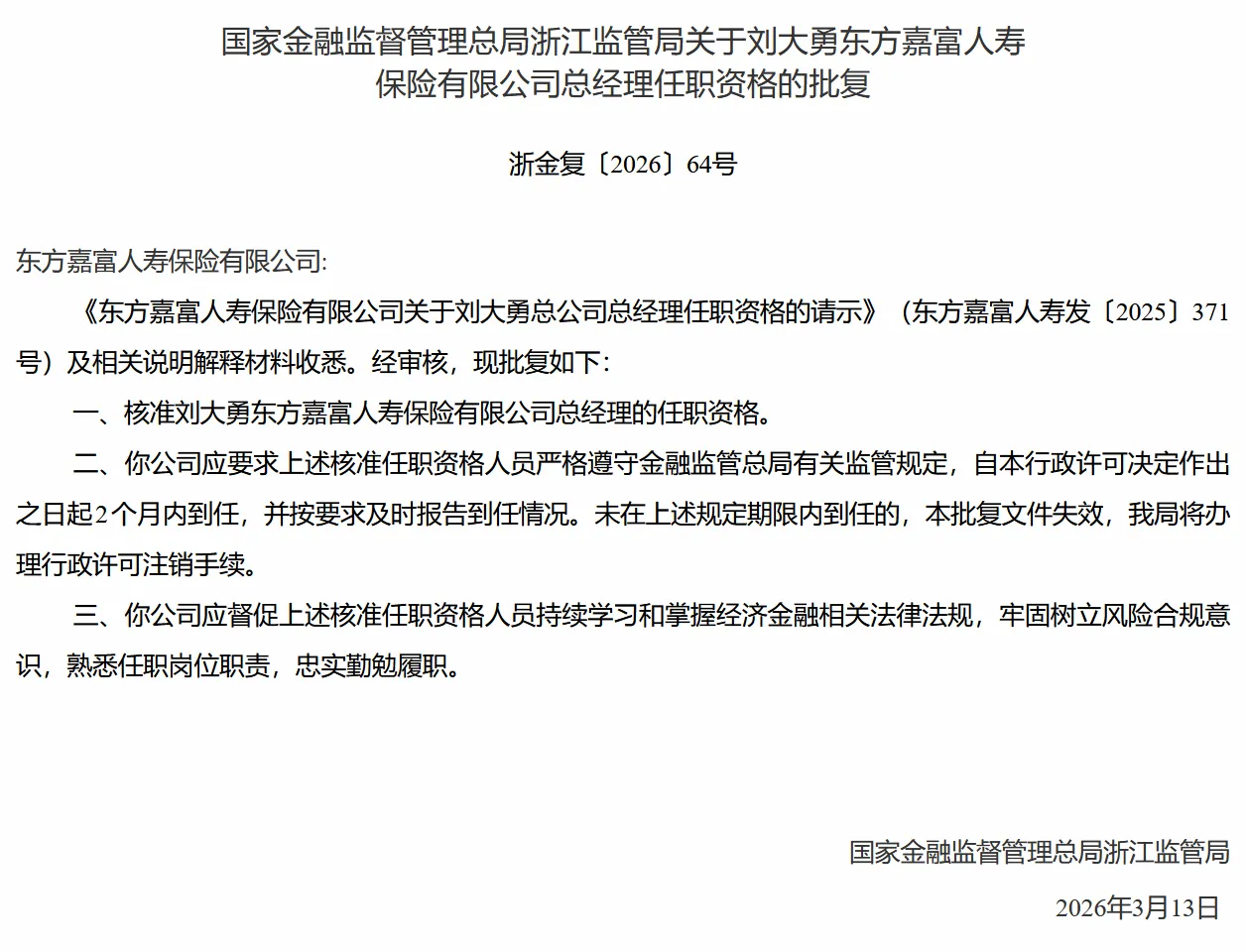 国家金融监督管理总局浙江监管局关于刘大勇东方嘉富人寿保险有限公司总经理任职资格的批复

浙金复〔2026〕64号

东方嘉富人寿保险有限公司:

《东方嘉富人寿保险有限公司关于刘大勇总公司总经理任职资格的请示》（东方嘉富人寿发〔2025〕371号）及相关说明解释材料收悉。经审核，现批复如下：

一、核准刘大勇东方嘉富人寿保险有限公司总经理的任职资格。

二、你公司应要求上述核准任职资格人员严格遵守金融监管总局有关监管规定，自本行政许可决定作出之日起2个月内到任，并按要求及时报告到任情况。未在上述规定期限内到任的，本批复文件失效，我局将办理行政许可注销手续。

三、你公司应督促上述核准任职资格人员持续学习和掌握经济金融相关法律法规，牢固树立风险合规意识，熟悉任职岗位职责，忠实勤勉履职。

国家金融监督管理总局浙江监管局

2026年3月13日